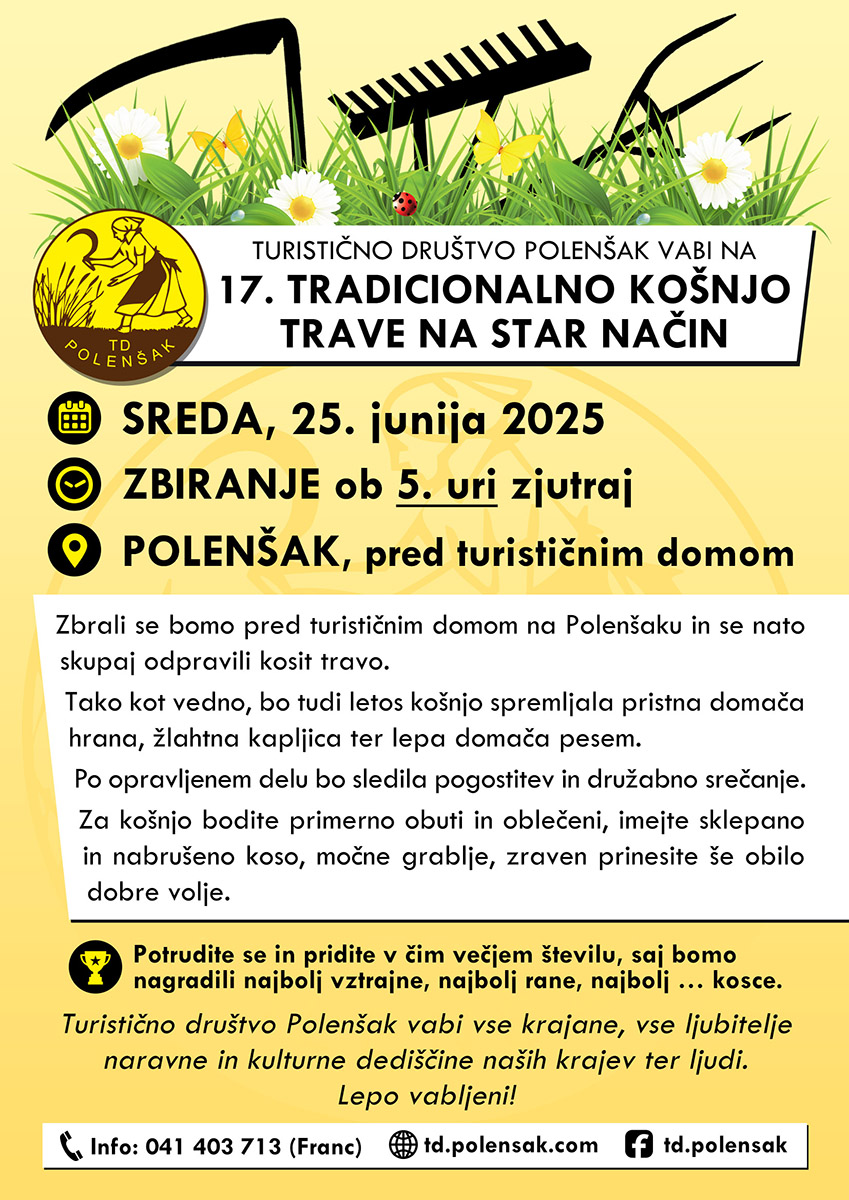 TD POLENŠAK

TURISTIČNO DRUŠTVO POLENŠAK VABI NA
17. TRADICIONALNO KOŠNJO TRAVE NA STAR NAČIN

SREDA, 25. junija 2025

ZBIRANJE ob 5. uri zjutraj

POLENŠAK, pred turističnim domom

Zbrali se bomo pred turističnim domom na Polenšaku in se nato skupaj odpravili kosit travo.

Tako kot vedno, bo tudi letos košnjo spremljala pristna domača hrana, žlahtna kapljica ter lepa domača pesem.

Po opravljenem delu bo sledila pogostitev in družabno srečanje.

Za košnjo bodite primerno obuti in oblečeni, imejte sklepano in nabrušeno koso, močne grablje, zraven prinesite še obilo dobre volje.

Potrudite se in pridite v čim večjem številu, saj bomo nagradili najbolj vztrajne, najbolj rane, najbolj … kosce.

Turistično društvo Polenšak vabi vse krajane, vse ljubitelje naravne in kulturne dediščine naših krajev ter ljudi.
Lepo vabljeni!

Info: 041 403 713 (Franc) td.polensak.com td.polensak